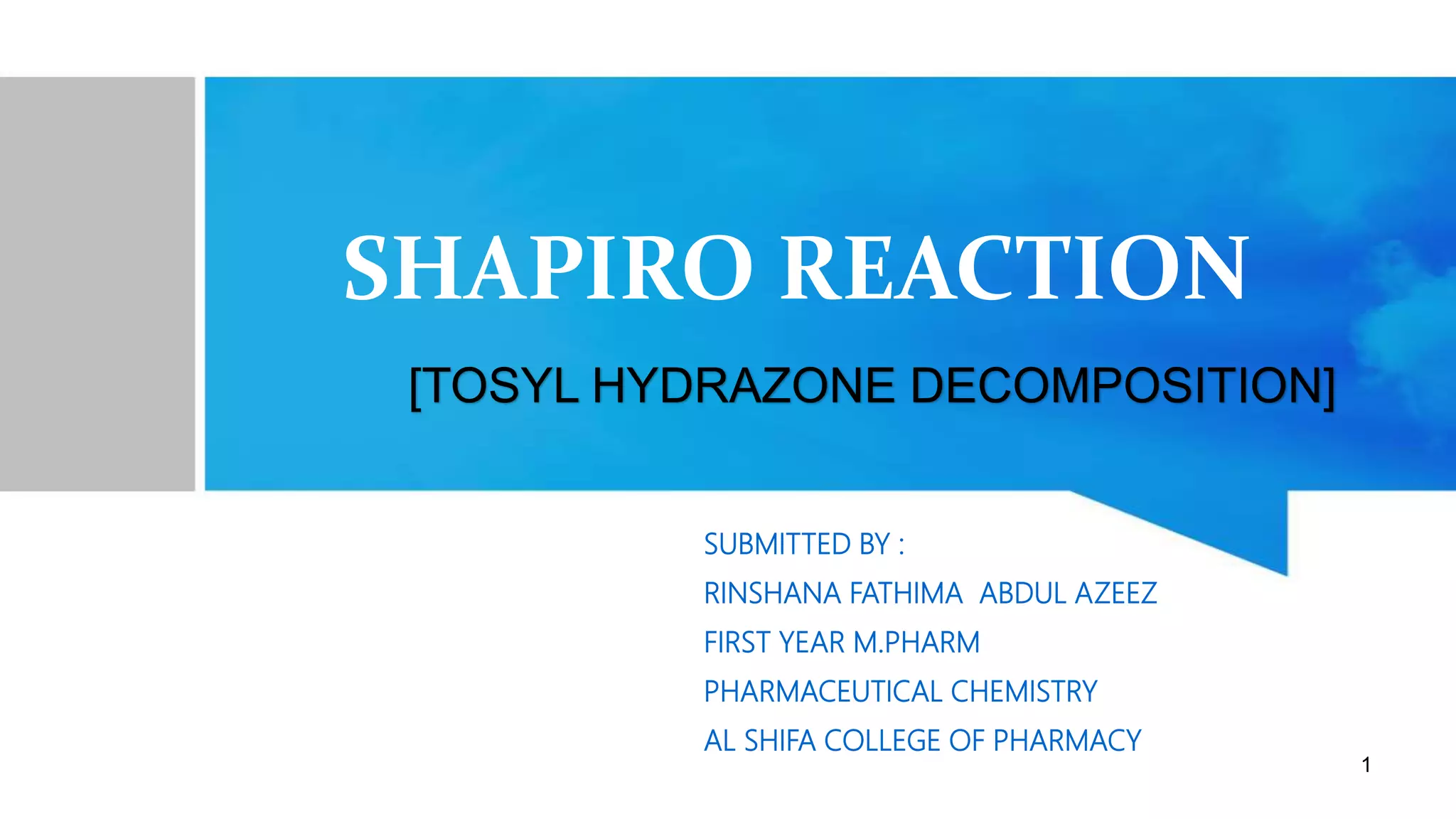 SHAPIRO REACTION

[TOSYL HYDRAZONE DECOMPOSITION]

SUBMITTED BY :
RINSHANA FATHIMA ABDUL AZEEZ
FIRST YEAR M.PHARM
PHARMACEUTICAL CHEMISTRY
AL SHIFA COLLEGE OF PHARMACY

1